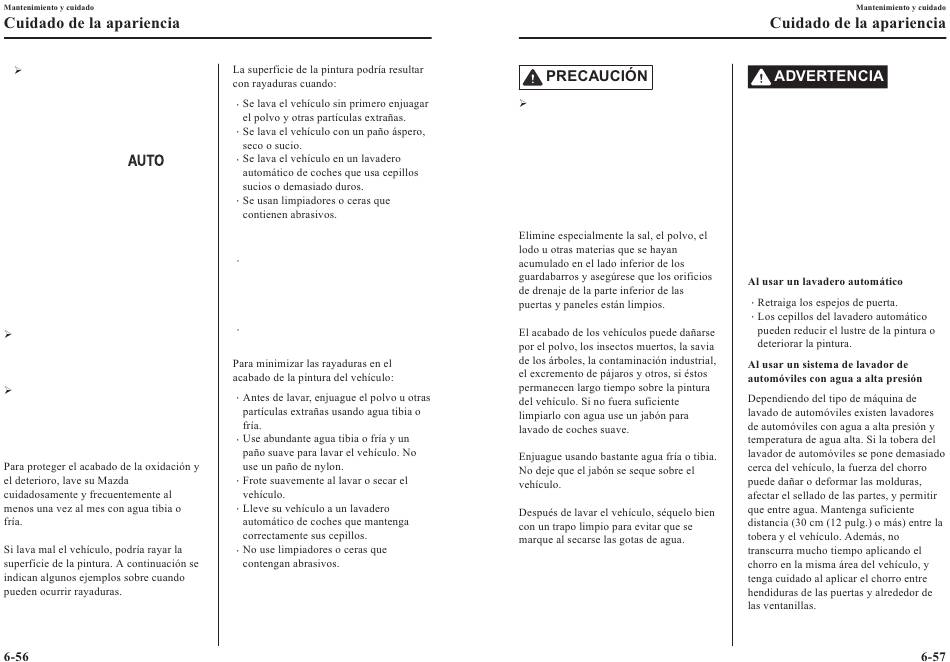 Mantenimiento y cuidado
Cuidado de la apariencia

➢

AUTO

➢

➢

Para proteger el acabado de la oxidación y el deterioro, lave su Mazda cuidadosamente y frecuentemente al menos una vez al mes con agua tibia o fría.

Si lava mal el vehículo, podría rayar la superficie de la pintura. A continuación se indican algunos ejemplos sobre cuando pueden ocurrir rayaduras.

La superficie de la pintura podría resultar con rayaduras cuando:

· Se lava el vehículo sin primero enjuagar el polvo y otras partículas extrañas.
· Se lava el vehículo con un paño áspero, seco o sucio.
· Se lava el vehículo en un lavadero automático de coches que usa cepillos sucios o demasiado duros.
· Se usan limpiadores o ceras que contienen abrasivos.

·

·

Para minimizar las rayaduras en el acabado de la pintura del vehículo:

· Antes de lavar, enjuague el polvo u otras partículas extrañas usando agua tibia o fría.
· Use abundante agua tibia o fría y un paño suave para lavar el vehículo. No use un paño de nylon.
· Frote suavemente al lavar o secar el vehículo.
· Lleve su vehículo a un lavadero automático de coches que mantenga correctamente sus cepillos.
· No use limpiadores o ceras que contengan abrasivos.

6-56

Mantenimiento y cuidado
Cuidado de la apariencia

PRECAUCIÓN

➢

Elimine especialmente la sal, el polvo, el lodo u otras materias que se hayan acumulado en el lado inferior de los guardabarros y asegúrese que los orificios de drenaje de la parte inferior de las puertas y paneles están limpios.

El acabado de los vehículos puede dañarse por el polvo, los insectos muertos, la savia de los árboles, la contaminación industrial, el excremento de pájaros y otros, si éstos permanecen largo tiempo sobre la pintura del vehículo. Si no fuera suficiente limpiarlo con agua use un jabón para lavado de coches suave.

Enjuague usando bastante agua fría o tibia. No deje que el jabón se seque sobre el vehículo.

Después de lavar el vehículo, séquelo bien con un trapo limpio para evitar que se marque al secarse las gotas de agua.

ADVERTENCIA

Al usar un lavadero automático

· Retraiga los espejos de puerta.
· Los cepillos del lavadero automático pueden reducir el lustre de la pintura o deteriorar la pintura.

Al usar un sistema de lavador de automóviles con agua a alta presión

Dependiendo del tipo de máquina de lavado de automóviles existen lavadores de automóviles con agua a alta presión y temperatura de agua alta. Si la tobera del lavador de automóviles se pone demasiado cerca del vehículo, la fuerza del chorro puede dañar o deformar las molduras, afectar el sellado de las partes, y permitir que entre agua. Mantenga suficiente distancia (30 cm (12 pulg.) o más) entre la tobera y el vehículo. Además, no transcurra mucho tiempo aplicando el chorro en la misma área del vehículo, y tenga cuidado al aplicar el chorro entre hendiduras de las puertas y alrededor de las ventanillas.

6-57